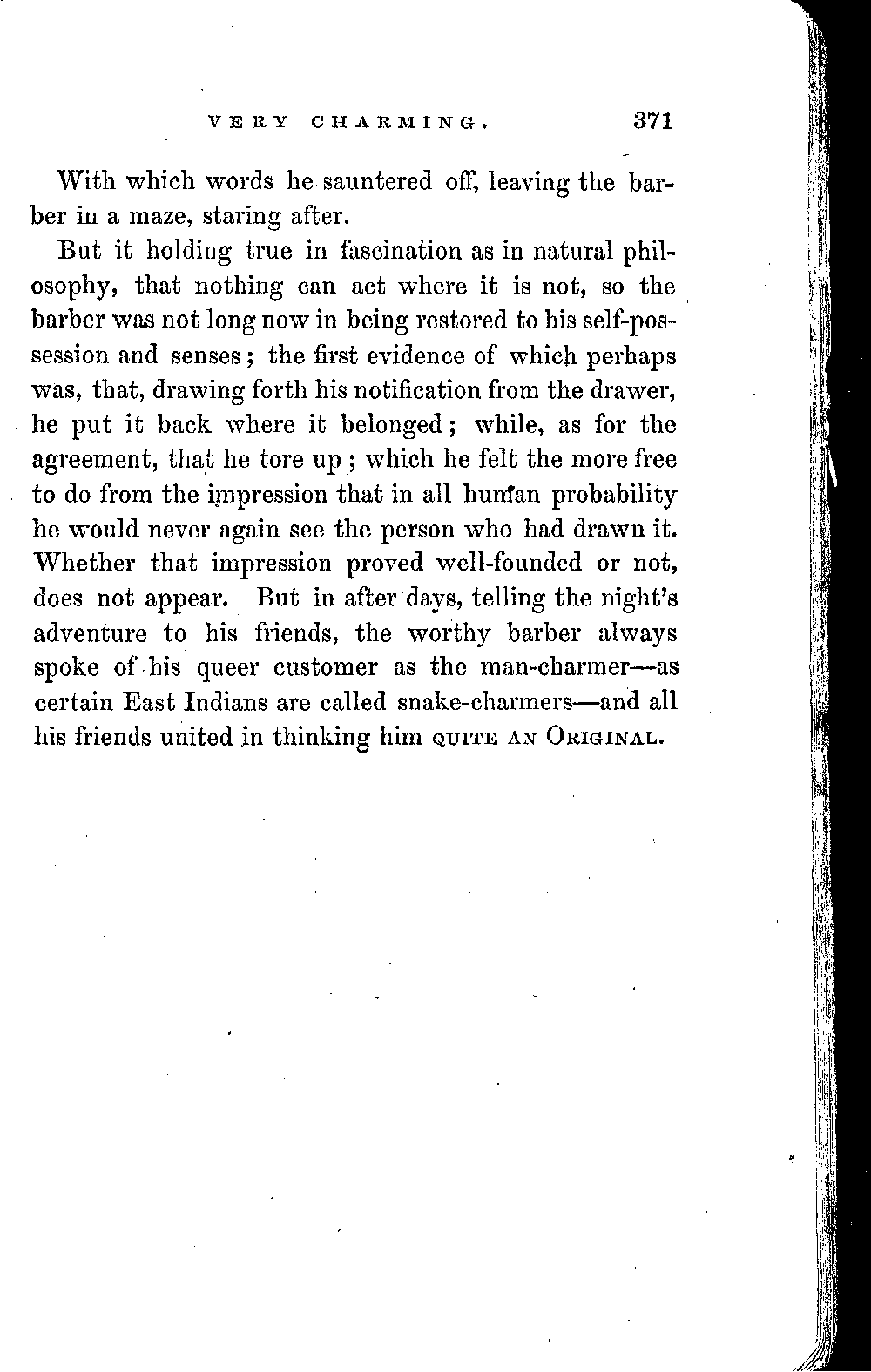 VERY CHARMING. 371

With which words he sauntered off, leaving the barber in a maze, staring after.

But it holding true in fascination as in natural philosophy, that nothing can act where it is not, so the barber was not long now in being restored to his self-possession and senses; the first evidence of which perhaps was, that, drawing forth his notification from the drawer, he put it back where it belonged; while, as for the agreement, that he tore up; which he felt the more free to do from the impression that in all human probability he would never again see the person who had drawn it. Whether that impression proved well-founded or not, does not appear. But in after days, telling the night's adventure to his friends, the worthy barber always spoke of his queer customer as the man-charmer—as certain East Indians are called snake-charmers—and all his friends united in thinking him QUITE AN ORIGINAL.